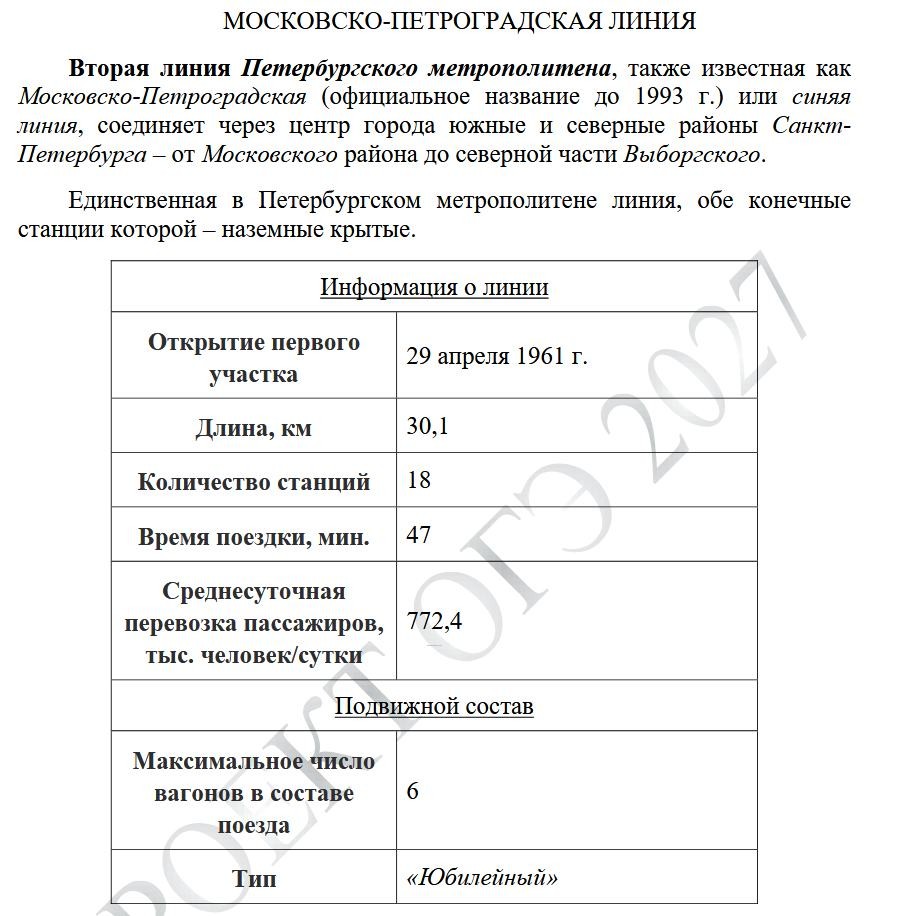 МОСКОВСКО-ПЕТРОГРАДСКАЯ ЛИНИЯ

Вторая линия Петербургского метрополитена, также известная как Московско-Петроградская (официальное название до 1993 г.) или синяя линия, соединяет через центр города южные и северные районы Санкт-Петербурга – от Московского района до северной части Выборгского.

Единственная в Петербургском метрополитене линия, обе конечные станции которой – наземные крытые.

| Информация о линии | |
|---|---|
| Открытие первого участка | 29 апреля 1961 г. |
| Длина, км | 30,1 |
| Количество станций | 18 |
| Время поездки, мин. | 47 |
| Среднесуточная перевозка пассажиров, тыс. человек/сутки | 772,4 |
| Подвижной состав | |
| Максимальное число вагонов в составе поезда | 6 |
| Тип | «Юбилейный» |

ПРОЕКТ ОГЭ 2027